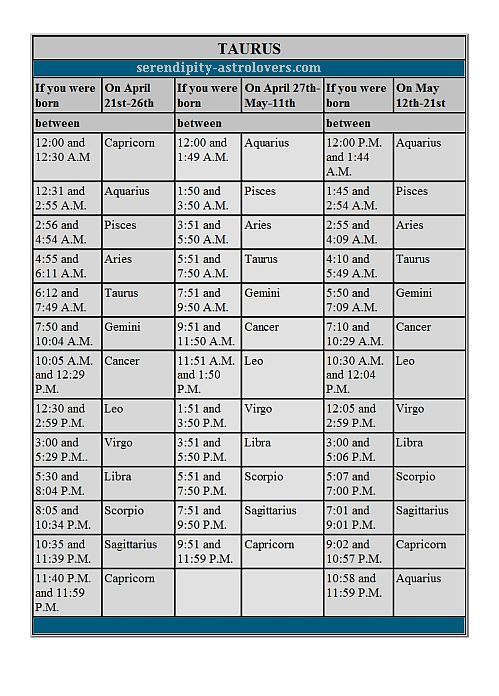 TAURUS

serendipity-astrolovers.com

| If you were born | On April 21st-26th | If you were born | On April 27th-May-11th | If you were born | On May 12th-21st |
|---|---|---|---|---|---|
| between | | between | | between | |
| 12:00 and 12:30 A.M | Capricorn | 12:00 and 1:49 A.M. | Aquarius | 12:00 P.M. and 1:44 A.M. | Aquarius |
| 12:31 and 2:55 A.M. | Aquarius | 1:50 and 3:50 A.M. | Pisces | 1:45 and 2:54 A.M. | Pisces |
| 2:56 and 4:54 A.M. | Pisces | 3:51 and 5:50 A.M. | Aries | 2:55 and 4:09 A.M. | Aries |
| 4:55 and 6:11 A.M. | Aries | 5:51 and 7:50 A.M. | Taurus | 4:10 and 5:49 A.M. | Taurus |
| 6:12 and 7:49 A.M. | Taurus | 7:51 and 9:50 A.M. | Gemini | 5:50 and 7:09 A.M. | Gemini |
| 7:50 and 10:04 A.M. | Gemini | 9:51 and 11:50 A.M. | Cancer | 7:10 and 10:29 A.M. | Cancer |
| 10:05 A.M. and 12:29 P.M. | Cancer | 11:51 A.M. and 1:50 P.M. | Leo | 10:30 A.M. and 12:04 P.M. | Leo |
| 12:30 and 2:59 P.M. | Leo | 1:51 and 3:50 P.M. | Virgo | 12:05 and 2:59 P.M. | Virgo |
| 3:00 and 5:29 P.M.. | Virgo | 3:51 and 5:50 P.M. | Libra | 3:00 and 5:06 P.M. | Libra |
| 5:30 and 8:04 P.M. | Libra | 5:51 and 7:50 P.M. | Scorpio | 5:07 and 7:00 P.M. | Scorpio |
| 8:05 and 10:34 P.M. | Scorpio | 7:51 and 9:50 P.M. | Sagittarius | 7:01 and 9:01 P.M. | Sagittarius |
| 10:35 and 11:39 P.M. | Sagittarius | 9:51 and 11:59 P.M. | Capricorn | 9:02 and 10:57 P.M. | Capricorn |
| 11:40 P.M. and 11:59 P.M. | Capricorn | | | 10:58 and 11:59 P.M. | Aquarius |